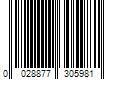 0 028877 305981